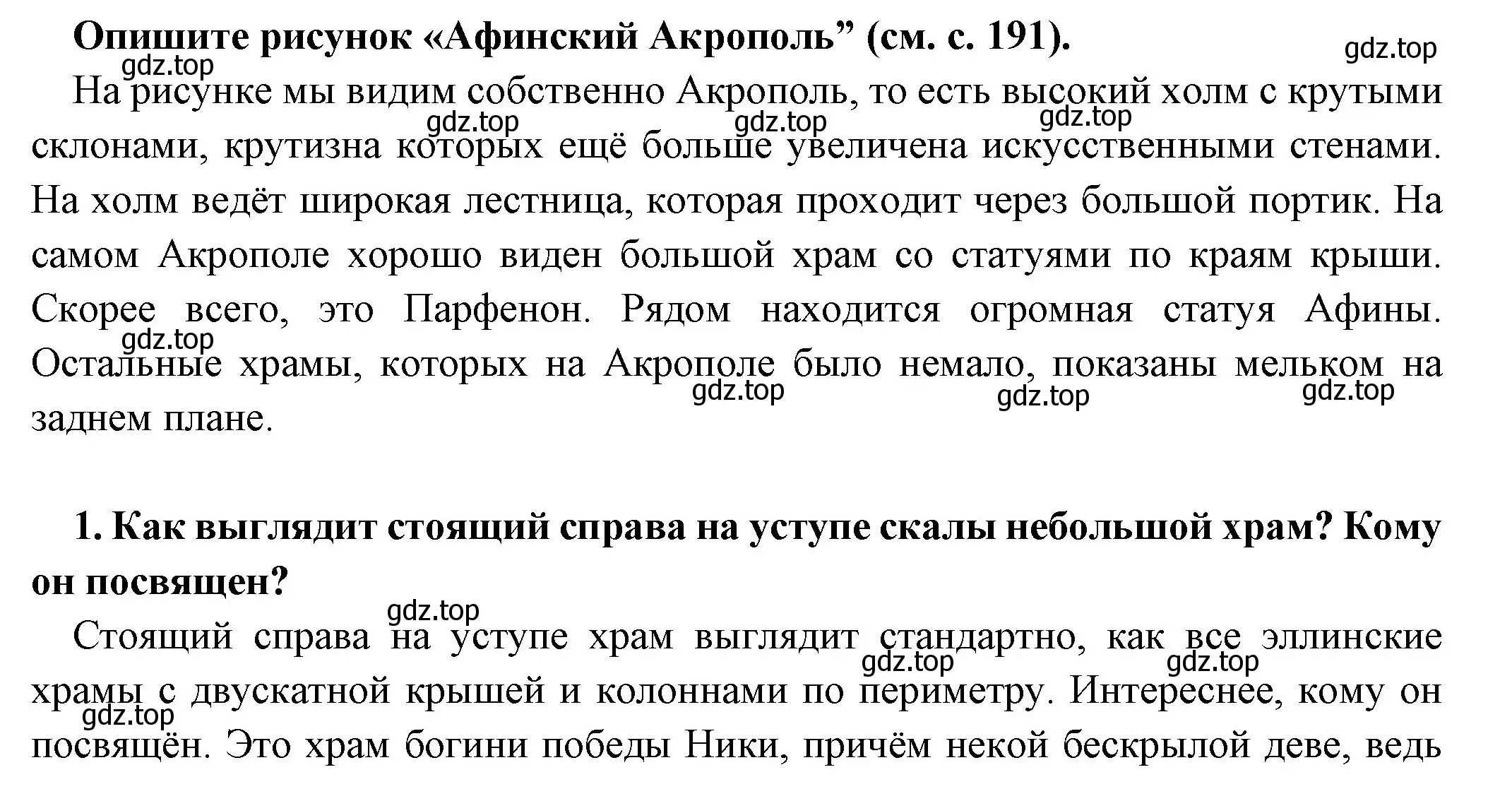 **Опишите рисунок «Афинский Акрополь” (см. с. 191).**

gdz.top

gdz.top

На рисунке мы видим собственно Акрополь, то есть высокий холм с крутыми склонами, крутизна которых ещё больше увеличена искусственными стенами. На холм ведёт широкая лестница, которая проходит через большой портик. На самом Акрополе хорошо виден большой храм со статуями по краям крыши. Скорее всего, это Парфенон. Рядом находится огромная статуя Афины. Остальные храмы, которых на Акрополе было немало, показаны мельком на заднем плане.

gdz.top gdz.top gdz.top gdz.top gdz.top gdz.top gdz.top

**1. Как выглядит стоящий справа на уступе скалы небольшой храм? Кому он посвящен?**

gdz.top

Стоящий справа на уступе храм выглядит стандартно, как все эллинские храмы с двускатной крышей и колоннами по периметру. Интереснее, кому он посвящён. Это храм богини победы Ники, причём некой бескрылой деве, ведь

gdz.top gdz.top gdz.top